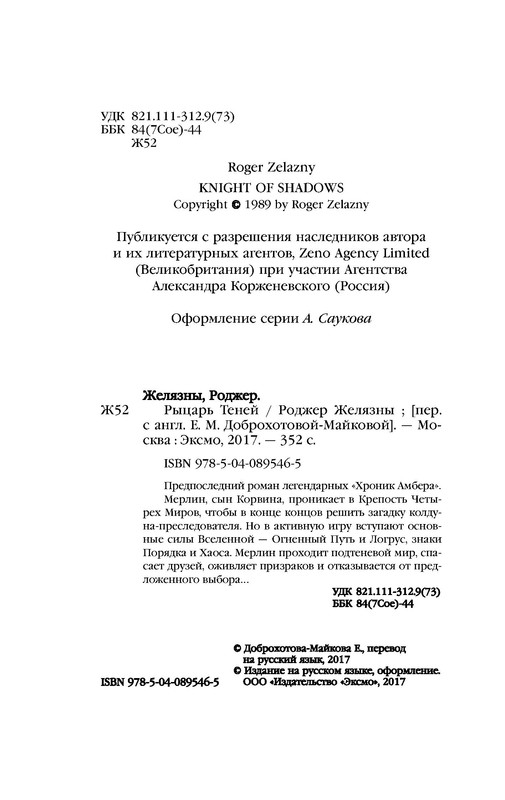 УДК 821.111-312.9(73)
ББК 84(7Сое)-44
Ж52

Roger Zelazny
KNIGHT OF SHADOWS
Copyright © 1989 by Roger Zelazny

Публикуется с разрешения наследников автора и их литературных агентов, Zeno Agency Limited (Великобритания) при участии Агентства Александра Корженевского (Россия)

Оформление серии А. Саукова

Желязны, Роджер.

Ж52 Рыцарь Теней / Роджер Желязны ; [пер. с англ. Е. М. Доброхотовой-Майковой]. — Москва : Эксмо, 2017. — 352 с.

ISBN 978-5-04-089546-5

Предпоследний роман легендарных «Хроник Амбера». Мерлин, сын Корвина, проникает в Крепость Четырех Миров, чтобы в конце концов решить загадку колдуна-преследователя. Но в активную игру вступают основные силы Вселенной — Огненный Путь и Логрус, знаки Порядка и Хаоса. Мерлин проходит подтеневой мир, спасает друзей, оживляет призраков и отказывается от предложенного выбора...

УДК 821.111-312.9(73)
ББК 84(7Сое)-44

© Доброхотова-Майкова Е., перевод на русский язык, 2017
© Издание на русском языке, оформление. ООО «Издательство «Эксмо», 2017

ISBN 978-5-04-089546-5